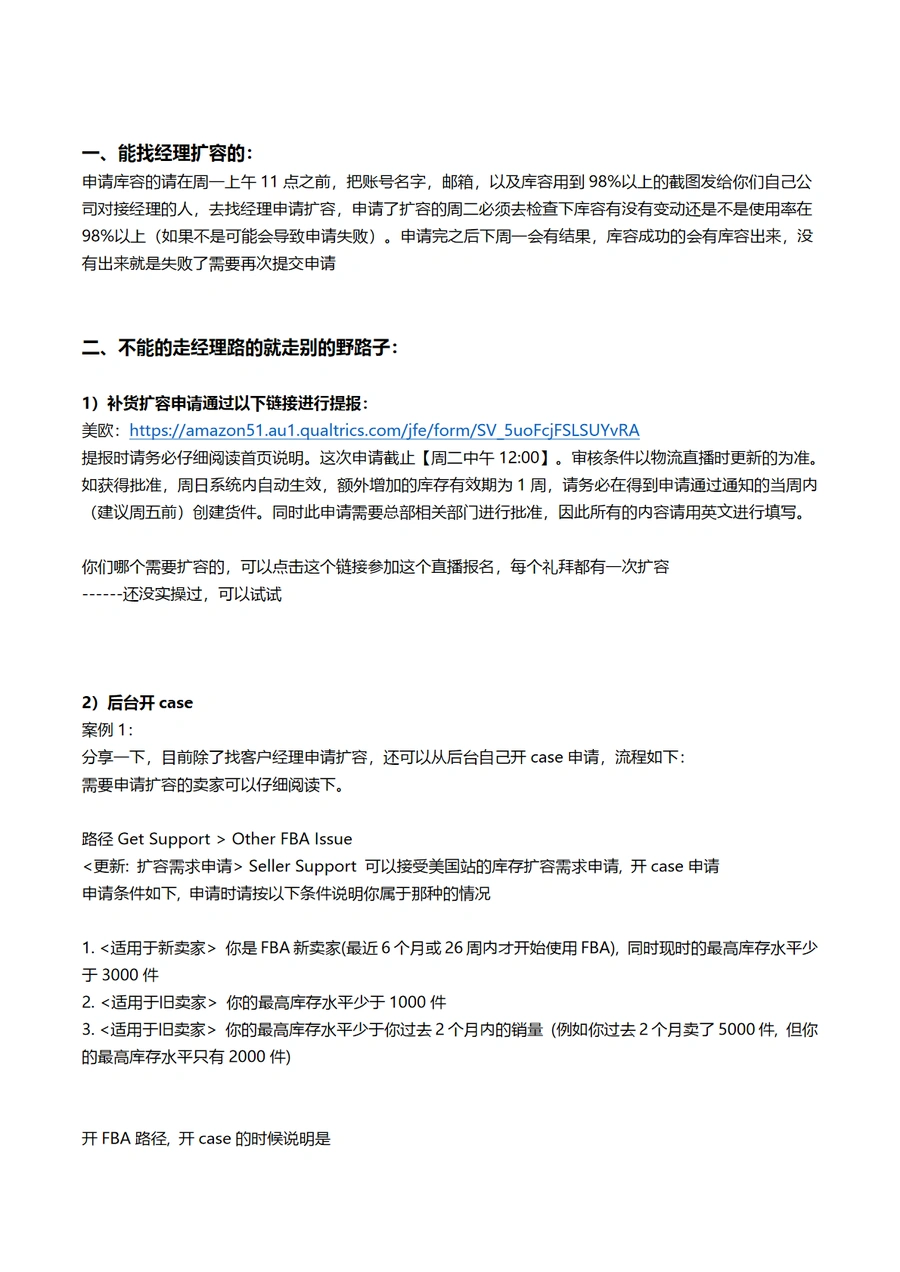 一、能找经理扩容的：
申请库容的请在周一上午 11 点之前，把账号名字，邮箱，以及库容用到 98%以上的截图发给你们自己公司对接经理的人，去找经理申请扩容，申请了扩容的周二必须去检查下库容有没有变动还是不是使用率在 98%以上（如果不是可能会导致申请失败）。申请完之后下周一会有结果，库容成功的会有库容出来，没有出来就是失败了需要再次提交申请

二、不能的走经理路的就走别的野路子：

1）补货扩容申请通过以下链接进行提报：
美欧：https://amazon51.au1.qualtrics.com/jfe/form/SV_5uoFcjFSLSUYvRA
提报时请务必仔细阅读首页说明。这次申请截止【周二中午 12:00】。审核条件以物流直播时更新的为准。如获得批准，周日系统内自动生效，额外增加的库存有效期为 1 周，请务必在得到申请通过通知的当周内（建议周五前）创建货件。同时此申请需要总部相关部门进行批准，因此所有的内容请用英文进行填写。

你们哪个需要扩容的，可以点击这个链接参加这个直播报名，每个礼拜都有一次扩容
------还没实操过，可以试试

2）后台开 case
案例 1：
分享一下，目前除了找客户经理申请扩容，还可以从后台自己开 case 申请，流程如下：
需要申请扩容的卖家可以仔细阅读下。

路径 Get Support > Other FBA Issue
<更新: 扩容需求申请> Seller Support 可以接受美国站的库存扩容需求申请, 开 case 申请
申请条件如下, 申请时请按以下条件说明你属于那种的情况

1. <适用于新卖家> 你是 FBA 新卖家(最近 6 个月或 26 周内才开始使用 FBA), 同时现时的最高库存水平少于 3000 件
2. <适用于旧卖家> 你的最高库存水平少于 1000 件
3. <适用于旧卖家> 你的最高库存水平少于你过去 2 个月内的销量 (例如你过去 2 个月卖了 5000 件, 但你的最高库存水平只有 2000 件)

开 FBA 路径, 开 case 的时候说明是